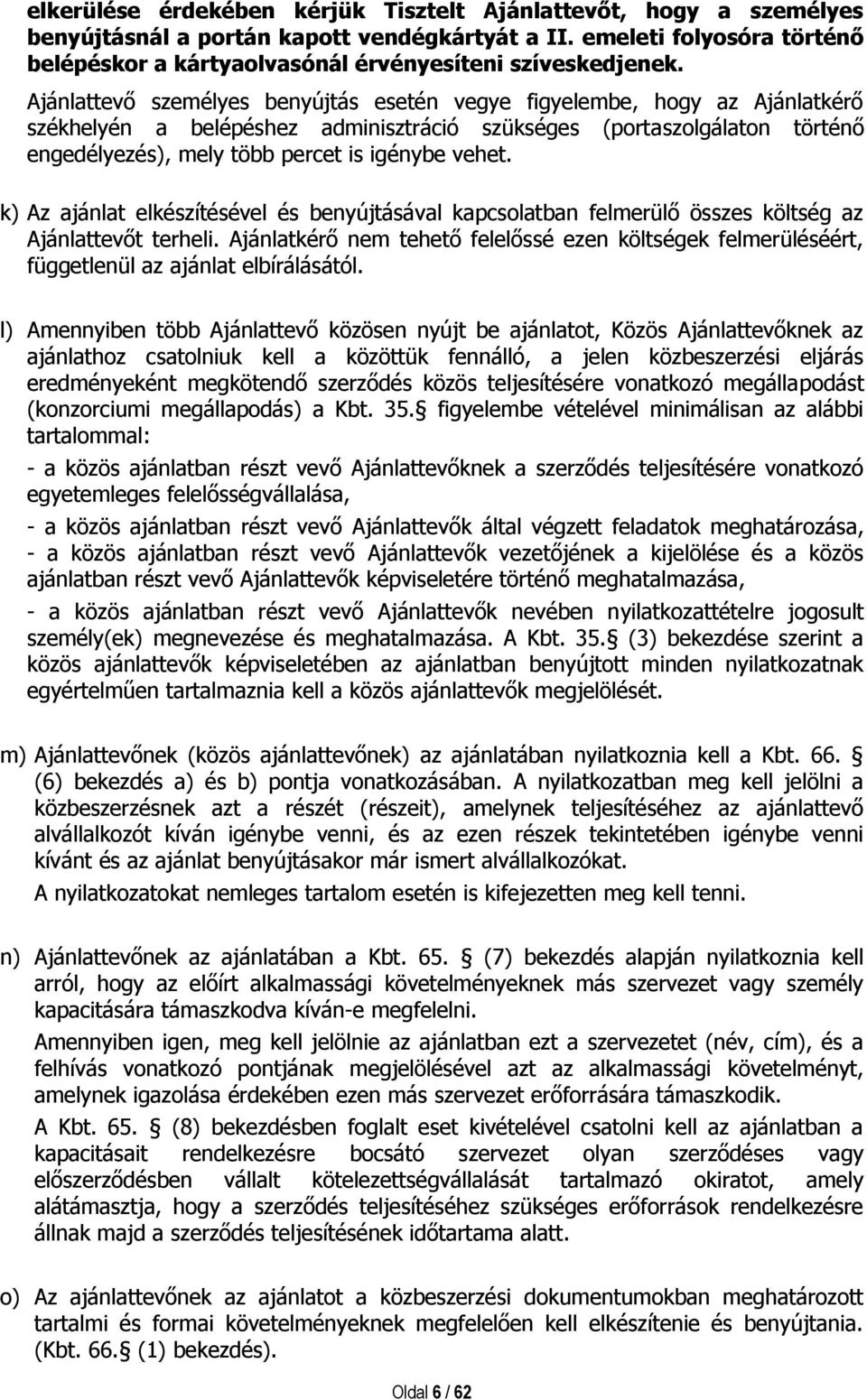 elkerülése érdekében kérjük Tisztelt Ajánlattevőt, hogy a személyes benyújtásnál a portán kapott vendégkártyát a II. emeleti folyosóra történő belépéskor a kártyaolvasónál érvényesíteni szíveskedjenek.

Ajánlattevő személyes benyújtás esetén vegye figyelembe, hogy az Ajánlatkérő székhelyén a belépéshez adminisztráció szükséges (portaszolgálaton történő engedélyezés), mely több percet is igénybe vehet.

k) Az ajánlat elkészítésével és benyújtásával kapcsolatban felmerülő összes költség az Ajánlattevőt terheli. Ajánlatkérő nem tehető felelőssé ezen költségek felmerüléséért, függetlenül az ajánlat elbírálásától.

l) Amennyiben több Ajánlattevő közösen nyújt be ajánlatot, Közös Ajánlattevőknek az ajánlathoz csatolniuk kell a közöttük fennálló, a jelen közbeszerzési eljárás eredményeként megkötendő szerződés közös teljesítésére vonatkozó megállapodást (konzorciumi megállapodás) a Kbt. 35.§ figyelembe vételével minimálisan az alábbi tartalommal:

- a közös ajánlatban részt vevő Ajánlattevőknek a szerződés teljesítésére vonatkozó egyetemleges felelősségvállalása,

- a közös ajánlatban részt vevő Ajánlattevők által végzett feladatok meghatározása,
- a közös ajánlatban részt vevő Ajánlattevők vezetőjének a kijelölése és a közös ajánlatban részt vevő Ajánlattevők képviseletére történő meghatalmazása,

- a közös ajánlatban részt vevő Ajánlattevők nevében nyilatkozattételre jogosult személy(ek) megnevezése és meghatalmazása. A Kbt. 35.§ (3) bekezdése szerint a közös ajánlattevők képviseletében az ajánlatban benyújtott minden nyilatkozatnak egyértelműen tartalmaznia kell a közös ajánlattevők megjelölését.

m) Ajánlattevőnek (közös ajánlattevőnek) az ajánlatában nyilatkoznia kell a Kbt. 66. § (6) bekezdés a) és b) pontja vonatkozásában. A nyilatkozatban meg kell jelölni a közbeszerzésnek azt a részét (részeit), amelynek teljesítéséhez az ajánlattevő alvállalkozót kíván igénybe venni, és az ezen részek tekintetében igénybe venni kívánt és az ajánlat benyújtásakor már ismert alvállalkozókat.
A nyilatkozatokat nemleges tartalom esetén is kifejezetten meg kell tenni.

n) Ajánlattevőnek az ajánlatában a Kbt. 65. § (7) bekezdés alapján nyilatkoznia kell arról, hogy az előírt alkalmassági követelményeknek más szervezet vagy személy kapacitására támaszkodva kíván-e megfelelni.
Amennyiben igen, meg kell jelölnie az ajánlatban ezt a szervezetet (név, cím), és a felhívás vonatkozó pontjának megjelölésével azt az alkalmassági követelményt, amelynek igazolása érdekében ezen más szervezet erőforrására támaszkodik.
A Kbt. 65. § (8) bekezdésben foglalt eset kivételével csatolni kell az ajánlatban a kapacitásait rendelkezésre bocsátó szervezet olyan szerződéses vagy előszerződésben vállalt kötelezettségvállalását tartalmazó okiratot, amely alátámasztja, hogy a szerződés teljesítéséhez szükséges erőforrások rendelkezésre állnak majd a szerződés teljesítésének időtartama alatt.

o) Az ajánlattevőnek az ajánlatot a közbeszerzési dokumentumokban meghatározott tartalmi és formai követelményeknek megfelelően kell elkészítenie és benyújtania. (Kbt. 66.§ (1) bekezdés).

Oldal 6 / 62